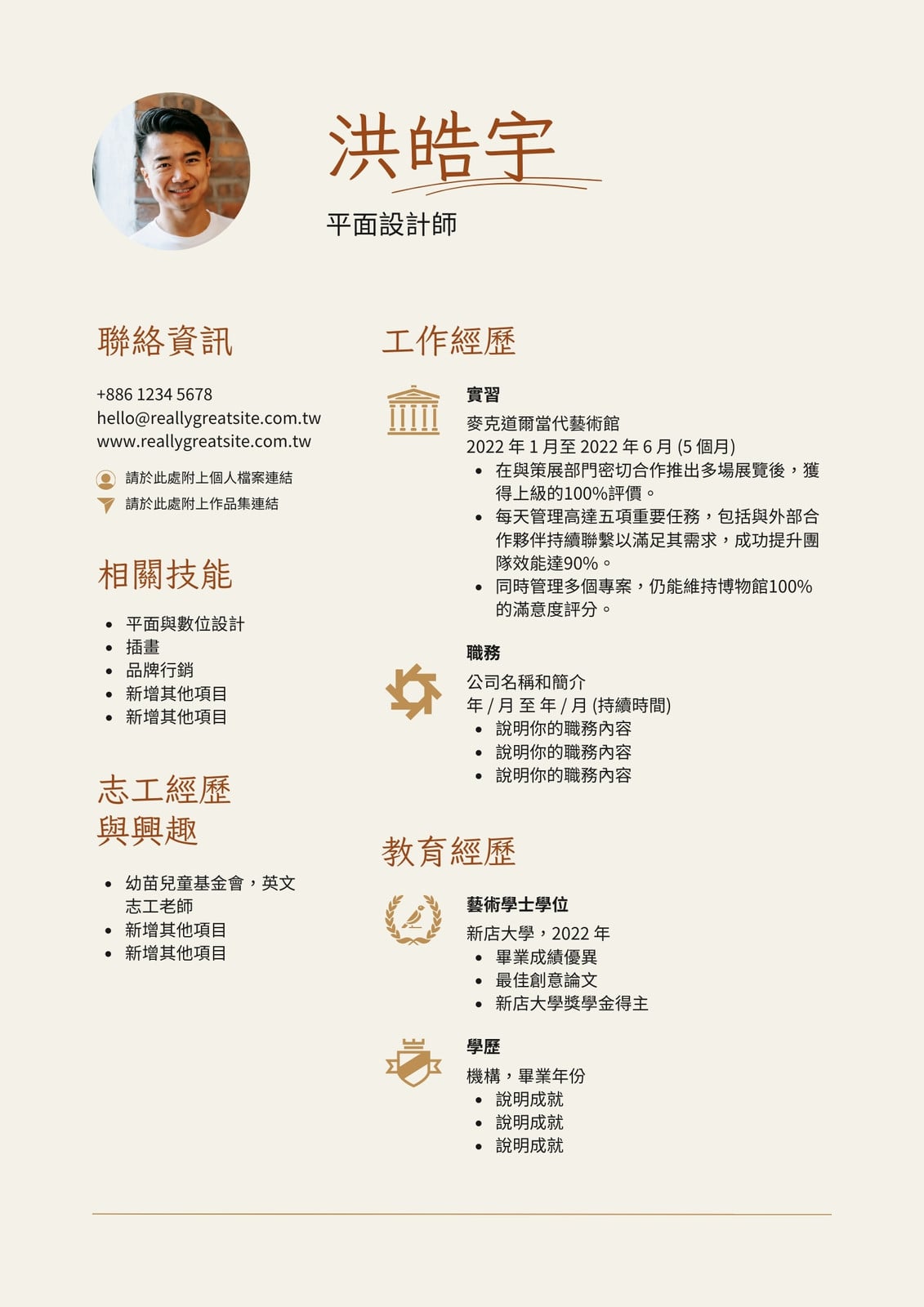 洪皓宇

平面設計師

聯絡資訊

+886 1234 5678
hello@reallygreatsite.com.tw
www.reallygreatsite.com.tw

請於此處附上個人檔案連結
請於此處附上作品集連結

相關技能

- 平面與數位設計
- 插畫
- 品牌行銷
- 新增其他項目
- 新增其他項目

志工經歷與興趣

- 幼苗兒童基金會，英文志工老師
- 新增其他項目
- 新增其他項目

工作經歷

實習
麥克道爾當代藝術館
2022 年 1 月至 2022 年 6 月 (5 個月)
- 在與策展部門密切合作推出多場展覽後，獲得上級的100%評價。
- 每天管理高達五項重要任務，包括與外部合作夥伴持續聯繫以滿足其需求，成功提升團隊效能達90%。
- 同時管理多個專案，仍能維持博物館100%的滿意度評分。

職務
公司名稱和簡介
年 / 月 至 年 / 月 (持續時間)
- 說明你的職務內容
- 說明你的職務內容
- 說明你的職務內容

教育經歷

藝術學士學位
新店大學，2022 年
- 畢業成績優異
- 最佳創意論文
- 新店大學獎學金得主

學歷
機構，畢業年份
- 說明成就
- 說明成就
- 說明成就